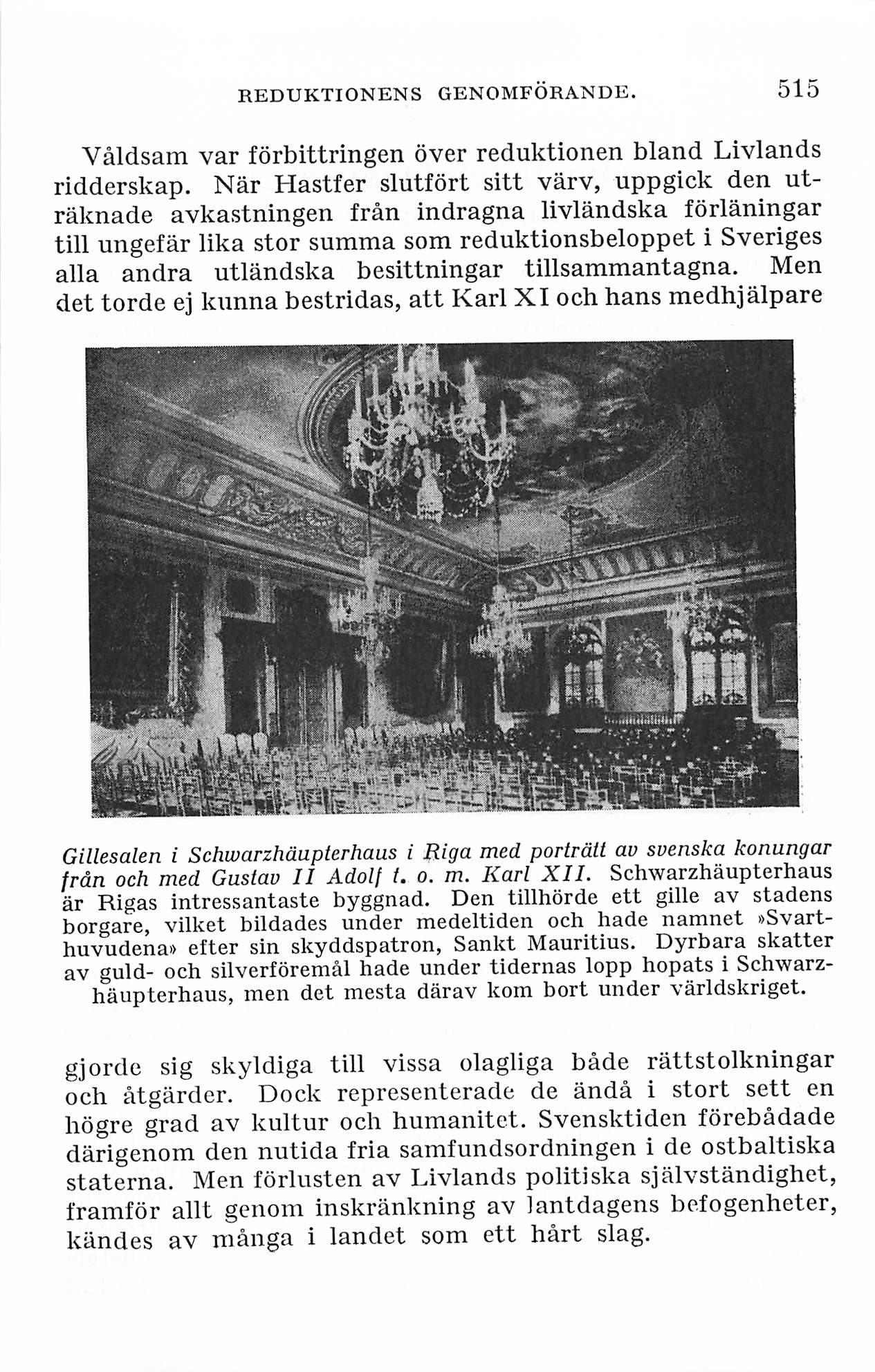 REDUKTIONENS GENOMFÖRANDE. 515

Våldsam var förbittringen över reduktionen bland Livlands ridderskap. När Hastfer slutfört sitt värv, uppgick den uträknade avkastningen från indragna livländska förläningar till ungefär lika stor summa som reduktionsbeloppet i Sveriges alla andra utländska besittningar tillsammantagna. Men det torde ej kunna bestridas, att Karl XI och hans medhjälpare

Gillesalen i Schwarzhäupterhaus i Riga med porträtt av svenska konungar från och med Gustav II Adolf t. o. m. Karl XII. Schwarzhäupterhaus är Rigas intressantaste byggnad. Den tillhörde ett gille av stadens borgare, vilket bildades under medeltiden och hade namnet »Svarthuvudena» efter sin skyddspatron, Sankt Mauritius. Dyrbara skatter av guld- och silverföremål hade under tidernas lopp hopats i Schwarzhäupterhaus, men det mesta därav kom bort under världskriget.

gjorde sig skyldiga till vissa olagliga både rättstolkningar och åtgärder. Dock representerade de ändå i stort sett en högre grad av kultur och humanitet. Svensktiden förebådade därigenom den nutida fria samfundsordningen i de ostbaltiska staterna. Men förlusten av Livlands politiska självständighet, framför allt genom inskränkning av lantdagens befogenheter, kändes av många i landet som ett hårt slag.